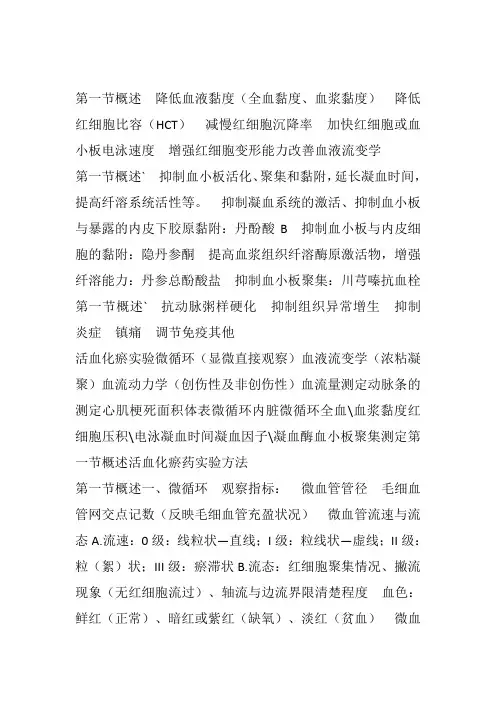 第一节概述 降低血液黏度（全血黏度、血浆黏度） 降低红细胞比容（HCT） 减慢红细胞沉降率 加快红细胞或血小板电泳速度 增强红细胞变形能力改善血液流变学

第一节概述` 抑制血小板活化、聚集和黏附，延长凝血时间，提高纤溶系统活性等。 抑制凝血系统的激活、抑制血小板与暴露的内皮下胶原黏附：丹酚酸 B 抑制血小板与内皮细胞的黏附：隐丹参酮 提高血浆组织纤溶酶原激活物，增强纤溶能力：丹参总酚酸盐 抑制血小板聚集：川芎嗪抗血栓

第一节概述` 抗动脉粥样硬化 抑制组织异常增生 抑制炎症 镇痛 调节免疫其他

活血化瘀实验微循环（显微直接观察）血液流变学（浓粘凝聚）血流动力学（创伤性及非创伤性）血流量测定动脉条的测定心肌梗死面积体表微循环内脏微循环全血\血浆黏度红细胞压积\电泳凝血时间凝血因子\凝血酶血小板聚集测定第一节概述活血化瘀药实验方法

第一节概述一、微循环 观察指标： 微血管管径 毛细血管网交点记数（反映毛细血管充盈状况） 微血管流速与流态 A.流速：0 级：线粒状—直线；I 级：粒线状—虚线；II 级：粒（絮）状；III 级：瘀滞状 B.流态：红细胞聚集情况、撇流现象（无红细胞流过）、轴流与边流界限清楚程度 血色：鲜红（正常）、暗红或紫红（缺氧）、淡红（贫血） 微血